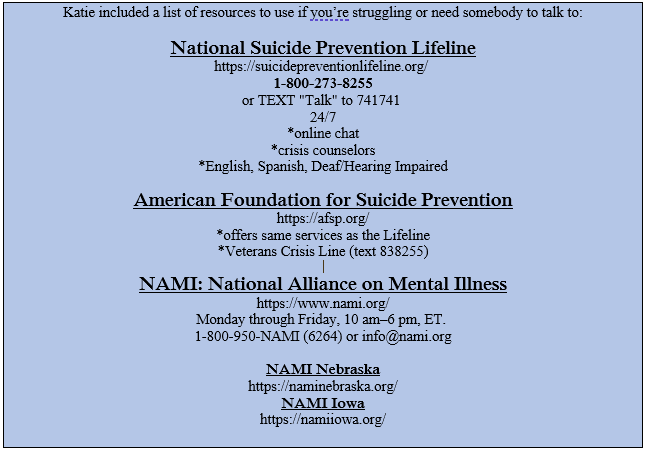 Katie included a list of resources to use if you're struggling or need somebody to talk to:

National Suicide Prevention Lifeline
https://suicidepreventionlifeline.org/
1-800-273-8255
or TEXT "Talk" to 741741
24/7
*online chat
*crisis counselors
*English, Spanish, Deaf/Hearing Impaired

American Foundation for Suicide Prevention
https://afsp.org/
*offers same services as the Lifeline
*Veterans Crisis Line (text 838255)

NAMI: National Alliance on Mental Illness
https://www.nami.org/
Monday through Friday, 10 am–6 pm, ET.
1-800-950-NAMI (6264) or info@nami.org

NAMI Nebraska
https://naminebraska.org/
NAMI Iowa
https://namiiowa.org/